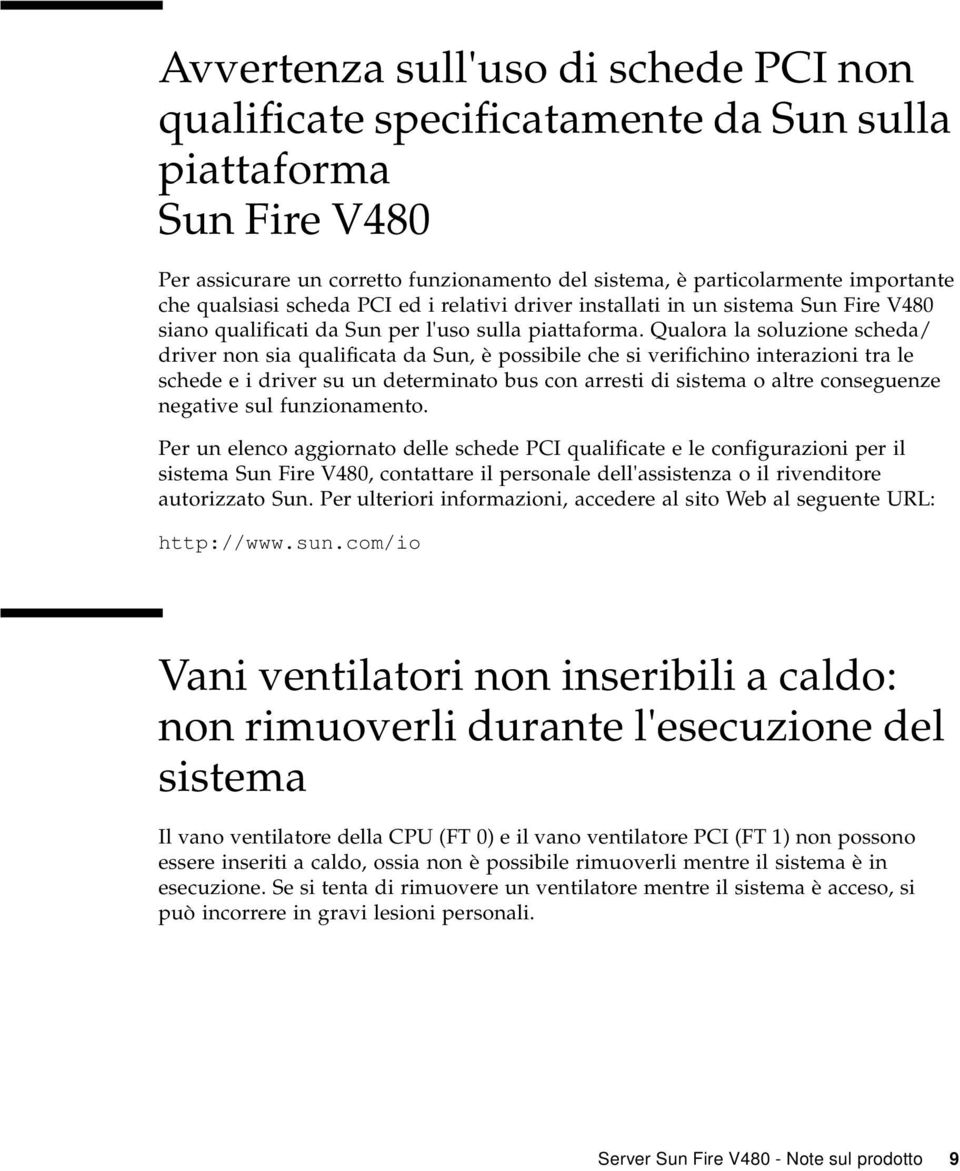 Avvertenza sull'uso di schede PCI non qualificate specificatamente da Sun sulla piattaforma
Sun Fire V480

Per assicurare un corretto funzionamento del sistema, è particolarmente importante che qualsiasi scheda PCI ed i relativi driver installati in un sistema Sun Fire V480 siano qualificati da Sun per l'uso sulla piattaforma. Qualora la soluzione scheda/driver non sia qualificata da Sun, è possibile che si verifichino interazioni tra le schede e i driver su un determinato bus con arresti di sistema o altre conseguenze negative sul funzionamento.

Per un elenco aggiornato delle schede PCI qualificate e le configurazioni per il sistema Sun Fire V480, contattare il personale dell'assistenza o il rivenditore autorizzato Sun. Per ulteriori informazioni, accedere al sito Web al seguente URL:

http://www.sun.com/io

Vani ventilatori non inseribili a caldo: non rimuoverli durante l'esecuzione del sistema

Il vano ventilatore della CPU (FT 0) e il vano ventilatore PCI (FT 1) non possono essere inseriti a caldo, ossia non è possibile rimuoverli mentre il sistema è in esecuzione. Se si tenta di rimuovere un ventilatore mentre il sistema è acceso, si può incorrere in gravi lesioni personali.

Server Sun Fire V480 - Note sul prodotto 9